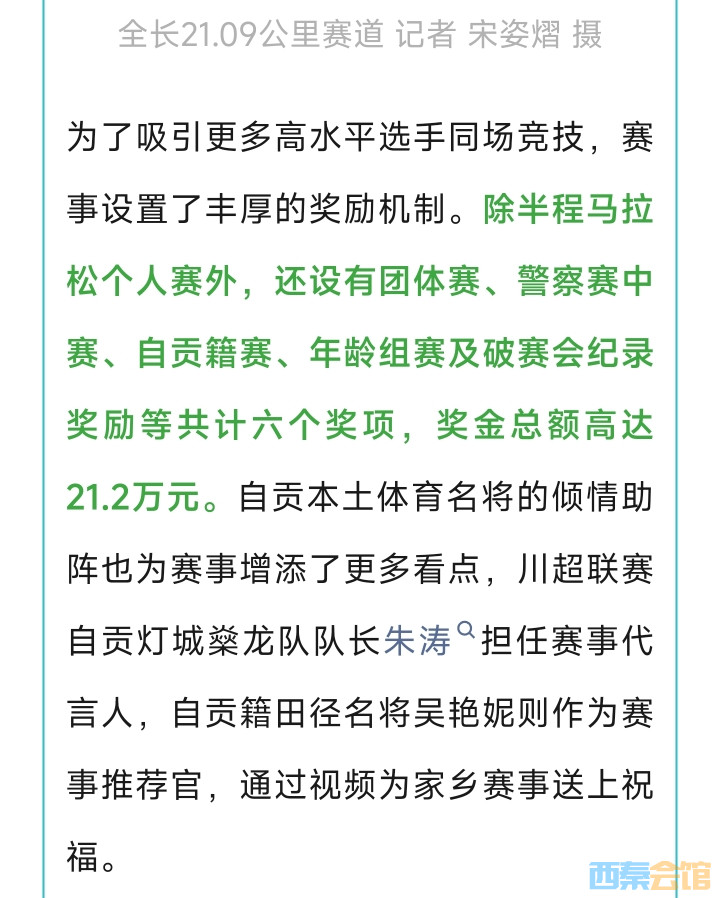 全长21.09公里赛道 记者 宋姿熠 摄

为了吸引更多高水平选手同场竞技，赛事设置了丰厚的奖励机制。除半程马拉松个人赛外，还设有团体赛、警察赛中赛、自贡籍赛、年龄组赛及破赛会纪录奖励等共计六个奖项，奖金总额高达21.2万元。自贡本土体育名将的倾情助阵也为赛事增添了更多看点，川超联赛自贡灯城燊龙队队长朱涛担任赛事代言人，自贡籍田径名将吴艳妮则作为赛事推荐官，通过视频为家乡赛事送上祝福。

西秦会馆